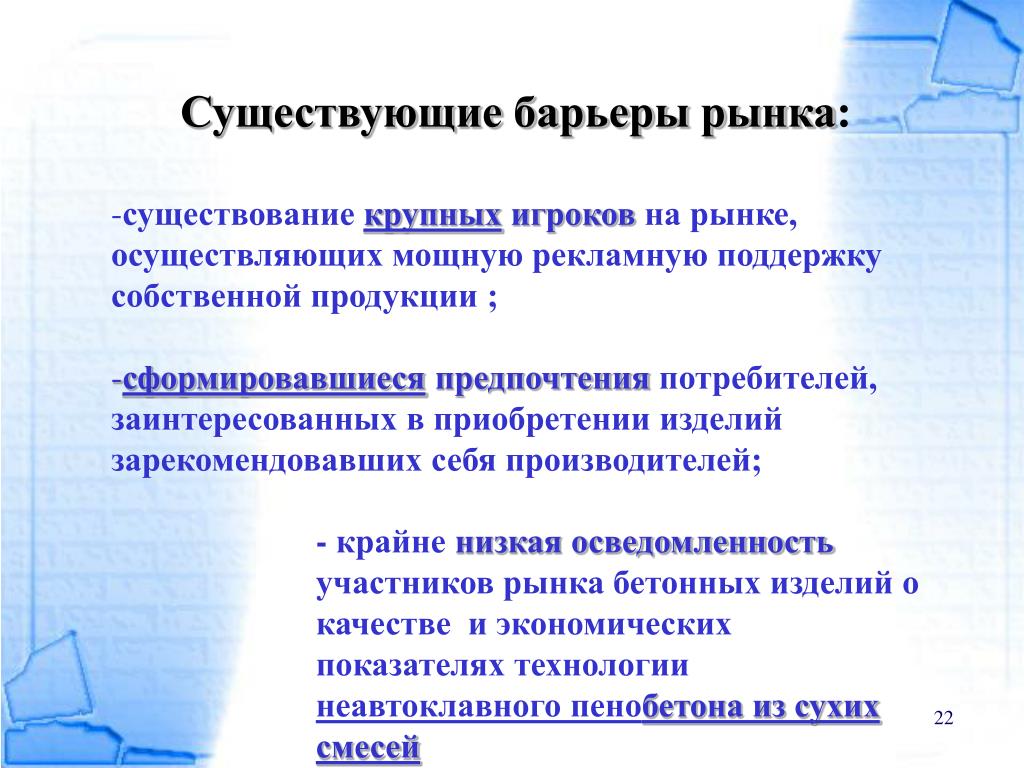 Существующие барьеры рынка:

-существование крупных игроков на рынке, осуществляющих мощную рекламную поддержку собственной продукции ;

-сформировавшиеся предпочтения потребителей, заинтересованных в приобретении изделий зарекомендовавших себя производителей;

- крайне низкая осведомленность участников рынка бетонных изделий о качестве и экономических показателях технологии неавтоклавного пенобетона из сухих смесей

22